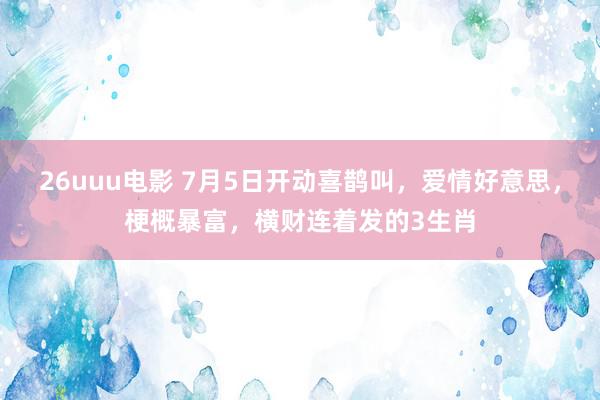 26uuu电影 7月5日开动喜鹊叫，爱情好意思，梗概暴富，横财连着发的3生肖